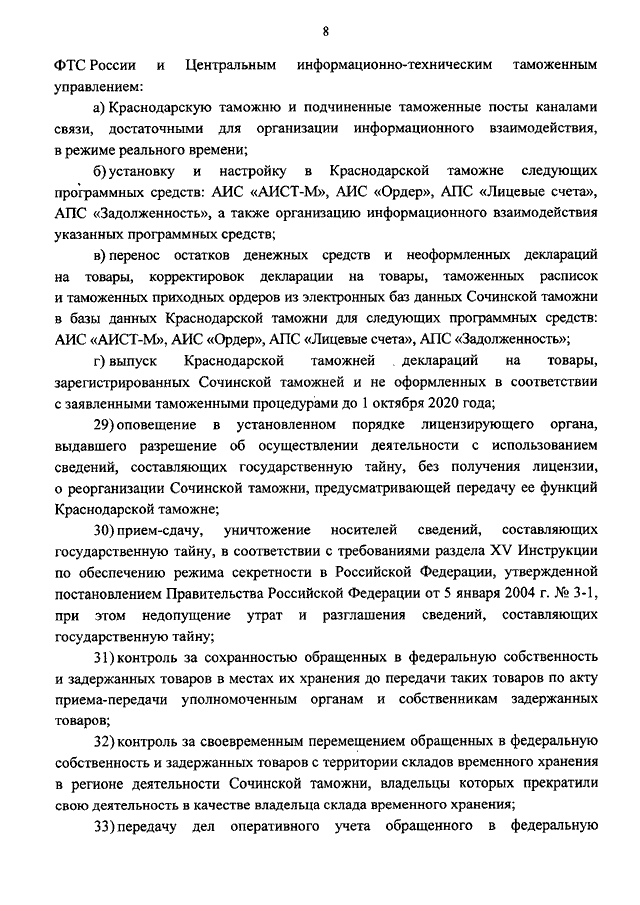 8

ФТС России и Центральным информационно-техническим таможенным управлением:

а) Краснодарскую таможню и подчиненные таможенные посты каналами связи, достаточными для организации информационного взаимодействия, в режиме реального времени;

б) установку и настройку в Краснодарской таможне следующих программных средств: АИС «АИСТ-М», АИС «Ордер», АПС «Лицевые счета», АПС «Задолженность», а также организацию информационного взаимодействия указанных программных средств;

в) перенос остатков денежных средств и неоформленных деклараций на товары, корректировок декларации на товары, таможенных расписок и таможенных приходных ордеров из электронных баз данных Сочинской таможни в базы данных Краснодарской таможни для следующих программных средств: АИС «АИСТ-М», АИС «Ордер», АПС «Лицевые счета», АПС «Задолженность»;

г) выпуск Краснодарской таможней деклараций на товары, зарегистрированных Сочинской таможней и не оформленных в соответствии с заявленными таможенными процедурами до 1 октября 2020 года;

29) оповещение в установленном порядке лицензирующего органа, выдавшего разрешение об осуществлении деятельности с использованием сведений, составляющих государственную тайну, без получения лицензии, о реорганизации Сочинской таможни, предусматривающей передачу ее функций Краснодарской таможне;

30) прием-сдачу, уничтожение носителей сведений, составляющих государственную тайну, в соответствии с требованиями раздела XV Инструкции по обеспечению режима секретности в Российской Федерации, утвержденной постановлением Правительства Российской Федерации от 5 января 2004 г. № 3-1, при этом недопущение утрат и разглашения сведений, составляющих государственную тайну;

31) контроль за сохранностью обращенных в федеральную собственность и задержанных товаров в местах их хранения до передачи таких товаров по акту приема-передачи уполномоченным органам и собственникам задержанных товаров;

32) контроль за своевременным перемещением обращенных в федеральную собственность и задержанных товаров с территории складов временного хранения в регионе деятельности Сочинской таможни, владельцы которых прекратили свою деятельность в качестве владельца склада временного хранения;

33) передачу дел оперативного учета обращенного в федеральную